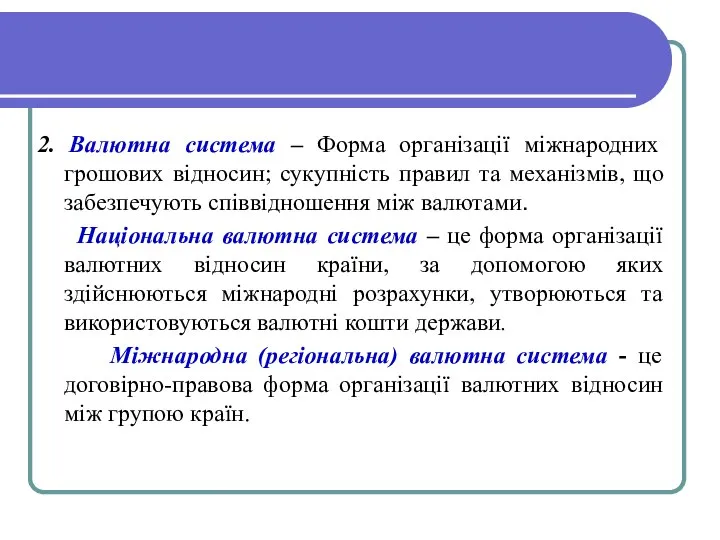 2. Валютна система – Форма організації міжнародних грошових відносин; сукупність правил та механізмів, що забезпечують співвідношення між валютами.

Національна валютна система – це форма організації валютних відносин країни, за допомогою яких здійснюються міжнародні розрахунки, утворюються та використовуються валютні кошти держави.

Міжнародна (регіональна) валютна система - це договірно-правова форма організації валютних відносин між групою країн.